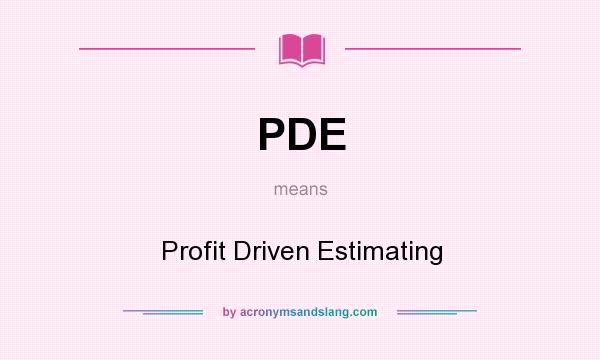 PDE

means

Profit Driven Estimating

by acronymsandslang.com